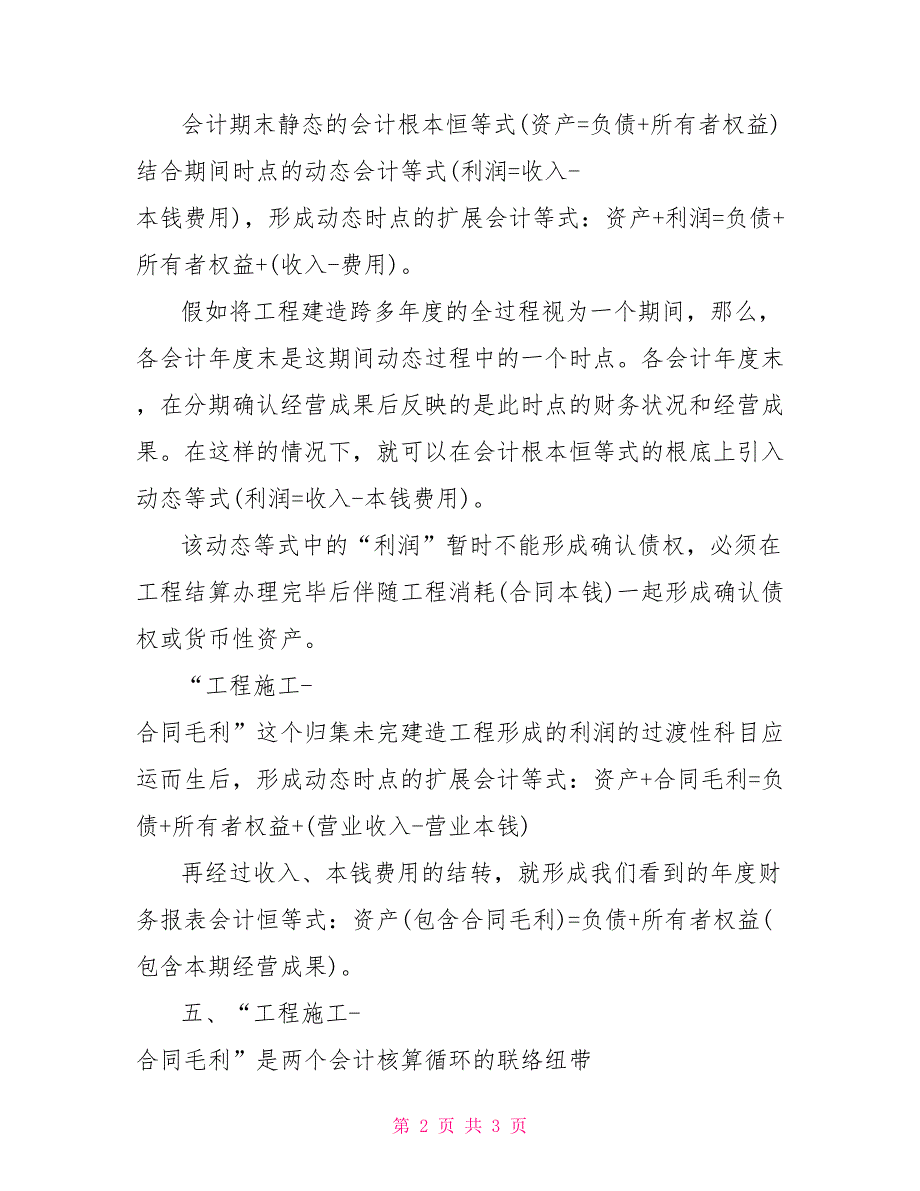 会计期末静态的会计根本恒等式(资产=负债+所有者权益)结合期间时点的动态会计等式(利润=收入-本钱费用)，形成动态时点的扩展会计等式：资产+利润=负债+所有者权益+(收入-费用)。

假如将工程建造跨多年度的全过程视为一个期间，那么，各会计年度末是这期间动态过程中的一个时点。各会计年度末，在分期确认经营成果后反映的是此时点的财务状况和经营成果。在这样的情况下，就可以在会计根本恒等式的根底上引入动态等式(利润=收入-本钱费用)。

该动态等式中的“利润”暂时不能形成确认债权，必须在工程结算办理完毕后伴随工程消耗(合同本钱)一起形成确认债权或货币性资产。

“工程施工-合同毛利”这个归集未完建造工程形成的利润的过渡性科目应运而生后，形成动态时点的扩展会计等式：资产+合同毛利=负债+所有者权益+(营业收入-营业本钱)

再经过收入、本钱费用的结转，就形成我们看到的年度财务报表会计恒等式：资产(包含合同毛利)=负债+所有者权益(包含本期经营成果)。

五、“工程施工-合同毛利”是两个会计核算循环的联络纽带

第 2 页 共 3 页